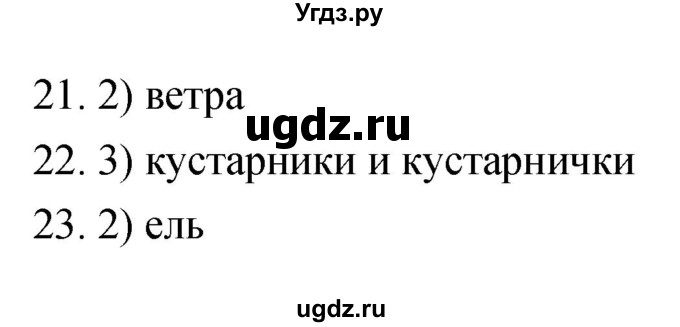 Угдз.ру

21. 2) ветра

ugdz.ru

22. 3) кустарники и кустарнички

23. 2) ель

ugdz.ru